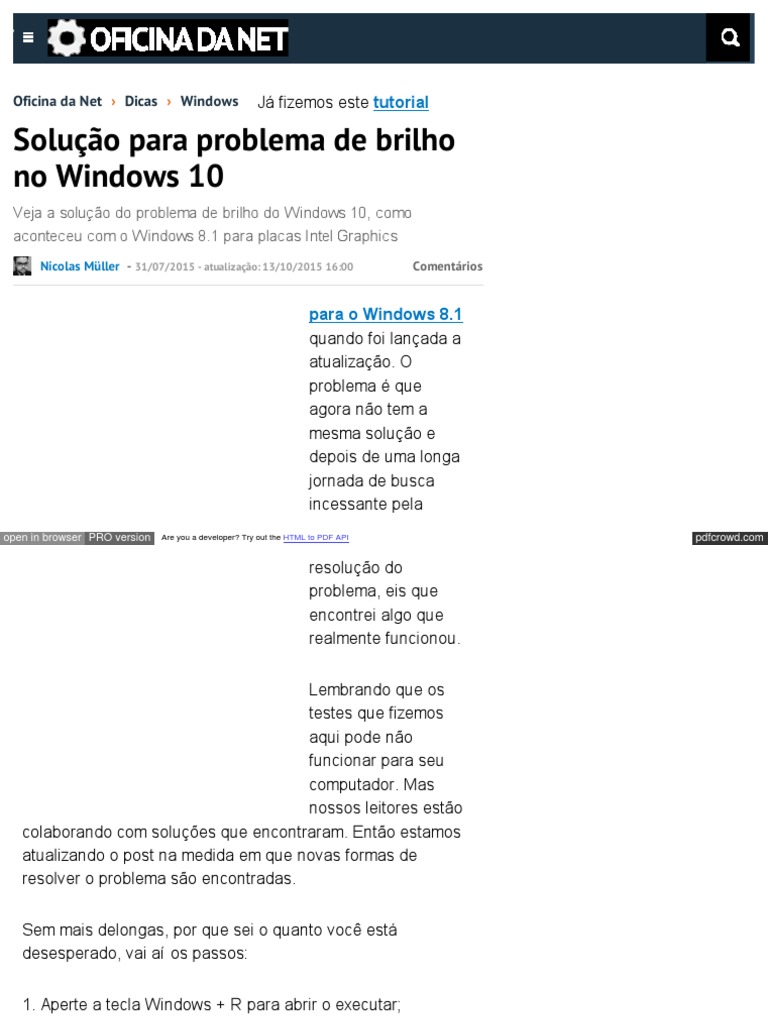 OFICINA DA NET

Oficina da Net › Dicas › Windows Já fizemos este tutorial

Solução para problema de brilho no Windows 10

Veja a solução do problema de brilho do Windows 10, como aconteceu com o Windows 8.1 para placas Intel Graphics

Nicolas Müller - 31/07/2015 - atualização: 13/10/2015 16:00 Comentários

para o Windows 8.1 quando foi lançada a atualização. O problema é que agora não tem a mesma solução e depois de uma longa jornada de busca incessante pela

open in browser PRO version Are you a developer? Try out the HTML to PDF API pdfcrowd.com

resolução do problema, eis que encontrei algo que realmente funcionou.

Lembrando que os testes que fizemos aqui pode não funcionar para seu computador. Mas nossos leitores estão colaborando com soluções que encontraram. Então estamos atualizando o post na medida em que novas formas de resolver o problema são encontradas.

Sem mais delongas, por que sei o quanto você está desesperado, vai aí os passos:

1. Aperte a tecla Windows + R para abrir o executar;